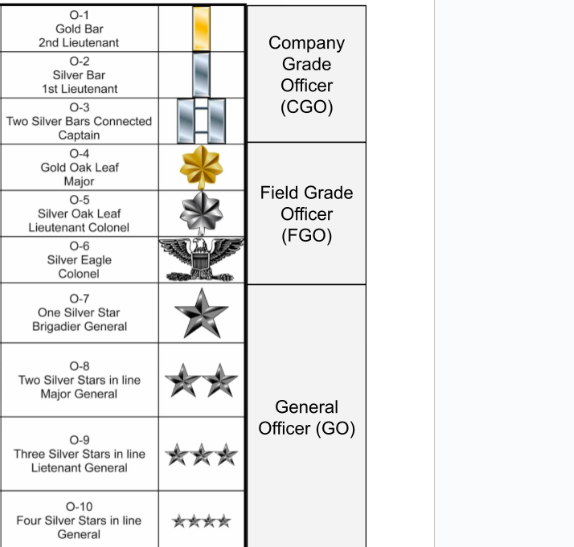 | | | |
|---|---|---|
| O-1 Gold Bar 2nd Lieutenant | | Company Grade Officer (CGO) |
| O-2 Silver Bar 1st Lieutenant | | |
| O-3 Two Silver Bars Connected Captain | | |
| O-4 Gold Oak Leaf Major | | Field Grade Officer (FGO) |
| O-5 Silver Oak Leaf Lieutenant Colonel | | |
| O-6 Silver Eagle Colonel | | |
| O-7 One Silver Star Brigadier General | | General Officer (GO) |
| O-8 Two Silver Stars in line Major General | | |
| O-9 Three Silver Stars in line Lietenant General | | |
| O-10 Four Silver Stars in line General | | |